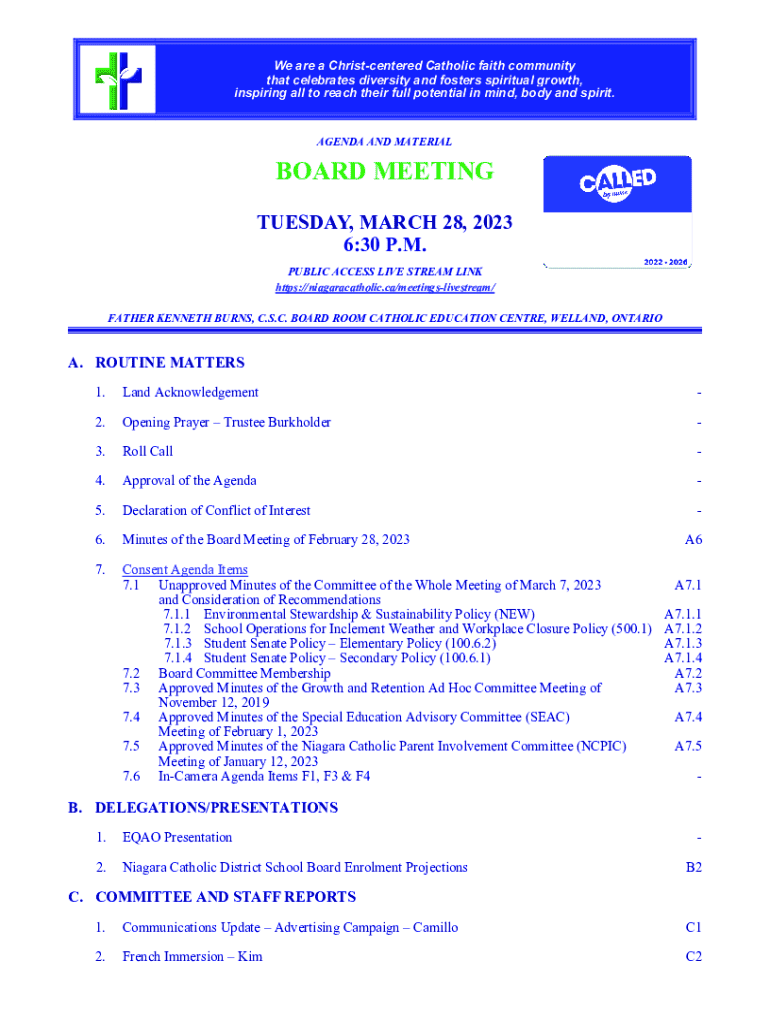 We are a Christ-centered Catholic faith community that celebrates diversity and fosters spiritual growth, inspiring all to reach their full potential in mind, body and spirit.

AGENDA AND MATERIAL

BOARD MEETING

CALLED by name

2022 - 2026

TUESDAY, MARCH 28, 2023
6:30 P.M.

PUBLIC ACCESS LIVE STREAM LINK
https://niagaracatholic.ca/meetings-livestream/

FATHER KENNETH BURNS, C.S.C. BOARD ROOM CATHOLIC EDUCATION CENTRE, WELLAND, ONTARIO

A. ROUTINE MATTERS

1. Land Acknowledgement -

2. Opening Prayer – Trustee Burkholder -

3. Roll Call -

4. Approval of the Agenda -

5. Declaration of Conflict of Interest -

6. Minutes of the Board Meeting of February 28, 2023 A6

7. Consent Agenda Items
7.1 Unapproved Minutes of the Committee of the Whole Meeting of March 7, 2023 and Consideration of Recommendations A7.1
7.1.1 Environmental Stewardship & Sustainability Policy (NEW) A7.1.1
7.1.2 School Operations for Inclement Weather and Workplace Closure Policy (500.1) A7.1.2
7.1.3 Student Senate Policy – Elementary Policy (100.6.2) A7.1.3
7.1.4 Student Senate Policy – Secondary Policy (100.6.1) A7.1.4
7.2 Board Committee Membership A7.2
7.3 Approved Minutes of the Growth and Retention Ad Hoc Committee Meeting of November 12, 2019 A7.3
7.4 Approved Minutes of the Special Education Advisory Committee (SEAC) Meeting of February 1, 2023 A7.4
7.5 Approved Minutes of the Niagara Catholic Parent Involvement Committee (NCPIC) Meeting of January 12, 2023 A7.5
7.6 In-Camera Agenda Items F1, F3 & F4 -

B. DELEGATIONS/PRESENTATIONS

1. EQAO Presentation -

2. Niagara Catholic District School Board Enrolment Projections B2

C. COMMITTEE AND STAFF REPORTS

1. Communications Update – Advertising Campaign – Camillo C1

2. French Immersion – Kim C2